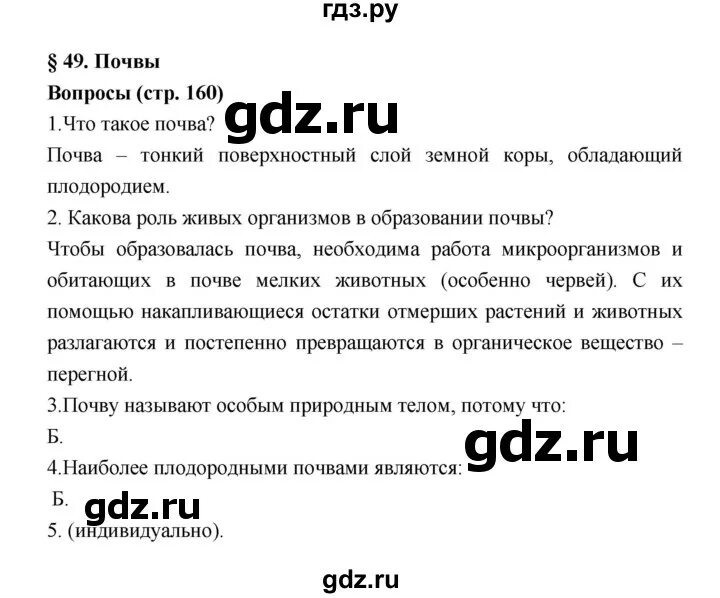 гдз.ру

§ 49. Почвы

Вопросы (стр. 160)

gdz.ru

1.Что такое почва?

Почва – тонкий поверхностный слой земной коры, обладающий плодородием.

2. Какова роль живых организмов в образовании почвы?

Чтобы образовалась почва, необходима работа микроорганизмов и обитающих в почве мелких животных (особенно червей). С их помощью накапливающиеся остатки отмерших растений и животных разлагаются и постепенно превращаются в органическое вещество – перегной.

3.Почву называют особым природным телом, потому что:

Б.

gdz.ru

4.Наиболее плодородными почвами являются:

Б.

gdz.ru

5. (индивидуально).

gdz.ru